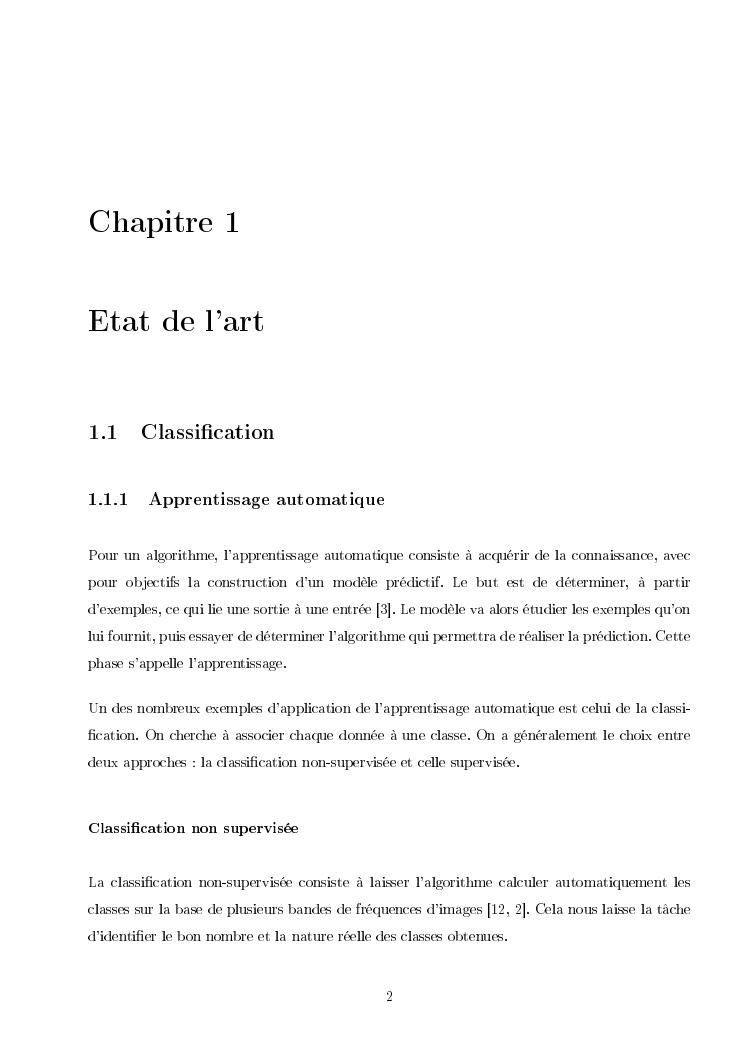 Chapitre 1

Etat de l'art

1.1 Classification

1.1.1 Apprentissage automatique

Pour un algorithme, l'apprentissage automatique consiste à acquérir de la connaissance, avec pour objectifs la construction d'un modèle prédictif. Le but est de déterminer, à partir d'exemples, ce qui lie une sortie à une entrée [3]. Le modèle va alors étudier les exemples qu'on lui fournit, puis essayer de déterminer l'algorithme qui permettra de réaliser la prédiction. Cette phase s'appelle l'apprentissage.

Un des nombreux exemples d'application de l'apprentissage automatique est celui de la classification. On cherche à associer chaque donnée à une classe. On a généralement le choix entre deux approches : la classification non-supervisée et celle supervisée.

Classification non supervisée

La classification non-supervisée consiste à laisser l'algorithme calculer automatiquement les classes sur la base de plusieurs bandes de fréquences d'images [12, 2]. Cela nous laisse la tâche d'identifier le bon nombre et la nature réelle des classes obtenues.

2